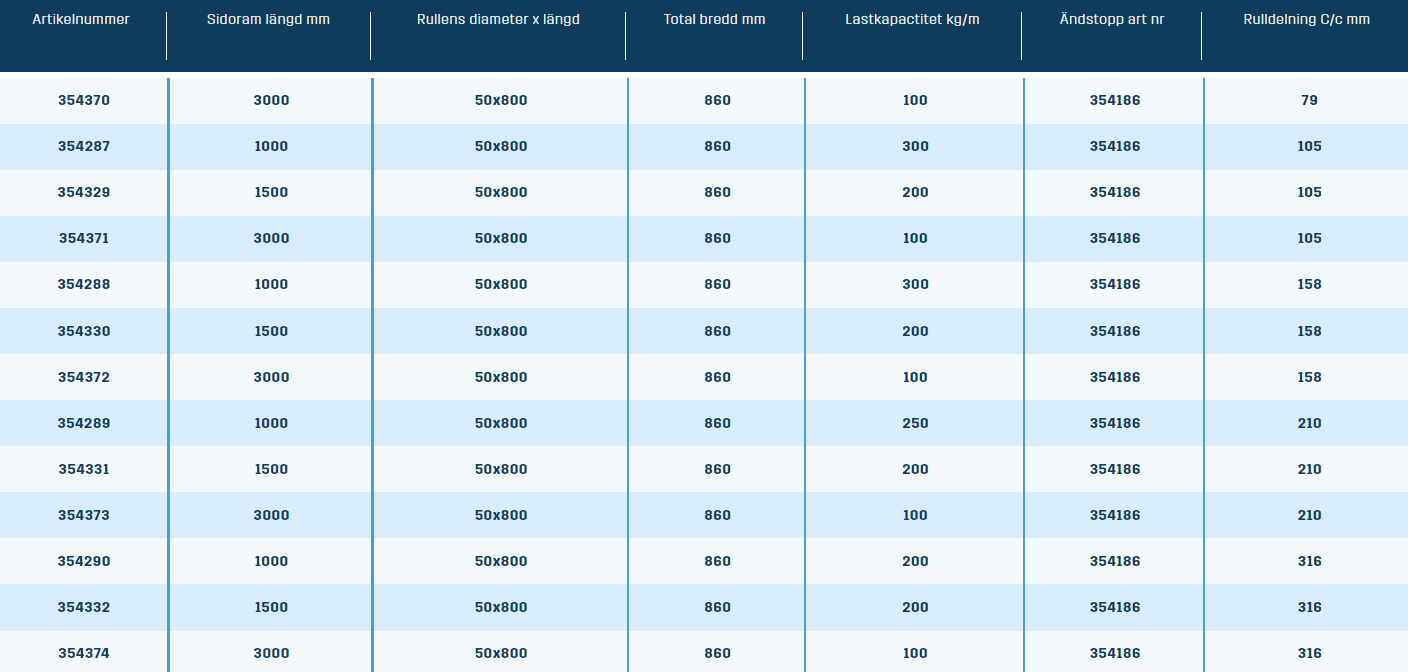 | Artikelnummer | Sidoram längd mm | Rullens diameter x längd | Total bredd mm | Lastkapactitet kg/m | Ändstopp art nr | Rulldelning C/c mm |
|---|---|---|---|---|---|---|
| 354370 | 3000 | 50x800 | 860 | 100 | 354186 | 79 |
| 354287 | 1000 | 50x800 | 860 | 300 | 354186 | 105 |
| 354329 | 1500 | 50x800 | 860 | 200 | 354186 | 105 |
| 354371 | 3000 | 50x800 | 860 | 100 | 354186 | 105 |
| 354288 | 1000 | 50x800 | 860 | 300 | 354186 | 158 |
| 354330 | 1500 | 50x800 | 860 | 200 | 354186 | 158 |
| 354372 | 3000 | 50x800 | 860 | 100 | 354186 | 158 |
| 354289 | 1000 | 50x800 | 860 | 250 | 354186 | 210 |
| 354331 | 1500 | 50x800 | 860 | 200 | 354186 | 210 |
| 354373 | 3000 | 50x800 | 860 | 100 | 354186 | 210 |
| 354290 | 1000 | 50x800 | 860 | 200 | 354186 | 316 |
| 354332 | 1500 | 50x800 | 860 | 200 | 354186 | 316 |
| 354374 | 3000 | 50x800 | 860 | 100 | 354186 | 316 |